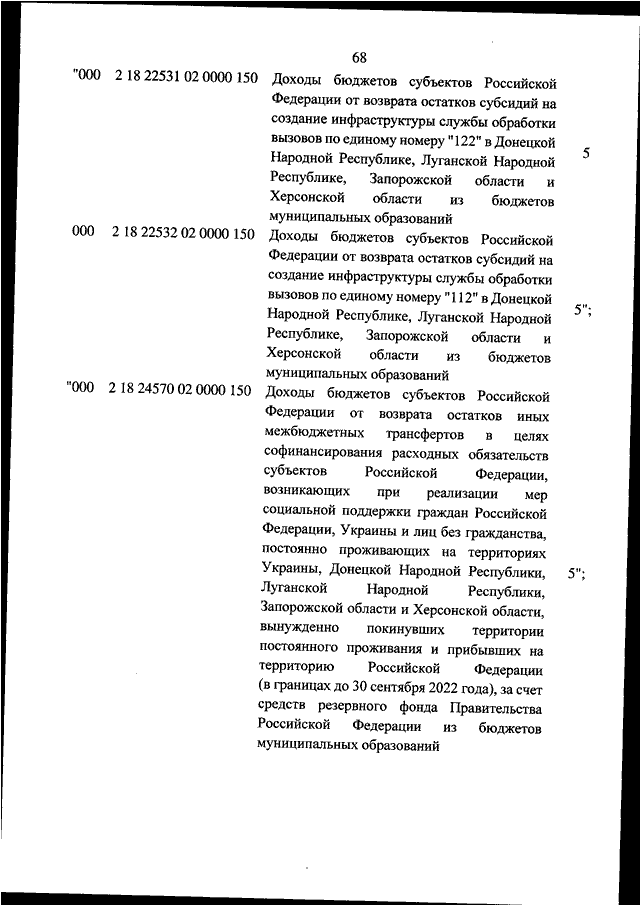 68

| | | | |
|---|---|---|---|
| "000 | 2 18 22531 02 0000 150 | Доходы бюджетов субъектов Российской Федерации от возврата остатков субсидий на создание инфраструктуры службы обработки вызовов по единому номеру "122" в Донецкой Народной Республике, Луганской Народной Республике, Запорожской области и Херсонской области из бюджетов муниципальных образований | 5 |
| 000 | 2 18 22532 02 0000 150 | Доходы бюджетов субъектов Российской Федерации от возврата остатков субсидий на создание инфраструктуры службы обработки вызовов по единому номеру "112" в Донецкой Народной Республике, Луганской Народной Республике, Запорожской области и Херсонской области из бюджетов муниципальных образований | 5"; |
| "000 | 2 18 24570 02 0000 150 | Доходы бюджетов субъектов Российской Федерации от возврата остатков иных межбюджетных трансфертов в целях софинансирования расходных обязательств субъектов Российской Федерации, возникающих при реализации мер социальной поддержки граждан Российской Федерации, Украины и лиц без гражданства, постоянно проживающих на территориях Украины, Донецкой Народной Республики, Луганской Народной Республики, Запорожской области и Херсонской области, вынужденно покинувших территории постоянного проживания и прибывших на территорию Российской Федерации (в границах до 30 сентября 2022 года), за счет средств резервного фонда Правительства Российской Федерации из бюджетов муниципальных образований | 5"; |